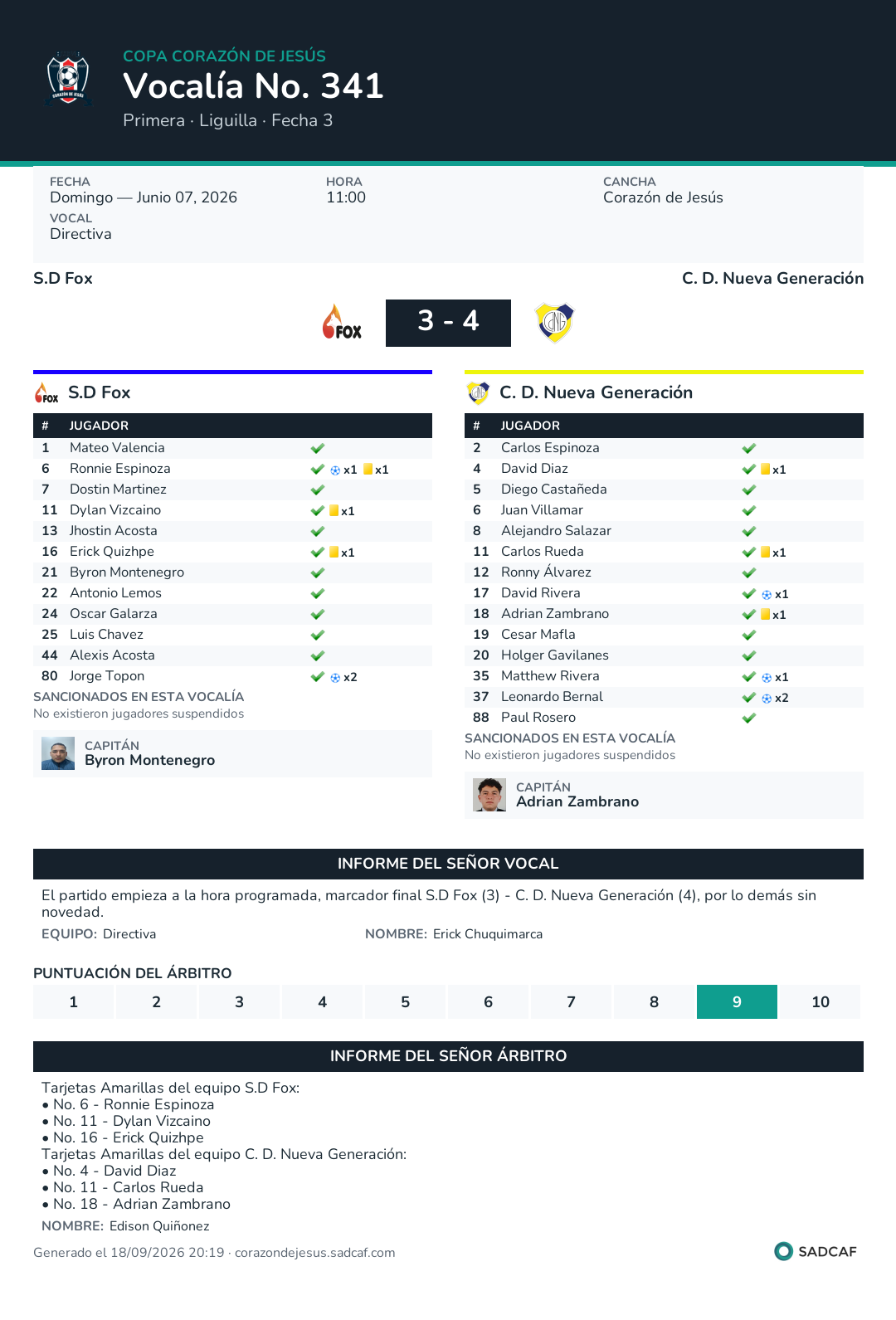 COPA CORAZÓN DE JESÚS
Vocalía No. 341
Primera · Liguilla · Fecha 3

FECHA
Domingo — Junio 07, 2026
VOCAL
Directiva

HORA
11:00

CANCHA
Corazón de Jesús

S.D Fox
C. D. Nueva Generación

FOX
3 - 4

S.D Fox

| # | JUGADOR | |
|---|---|---|
| 1 | Mateo Valencia | ✓ |
| 6 | Ronnie Espinoza | ✓ x1 x1 |
| 7 | Dostin Martinez | ✓ |
| 11 | Dylan Vizcaino | ✓ x1 |
| 13 | Jhostin Acosta | ✓ |
| 16 | Erick Quizhpe | ✓ x1 |
| 21 | Byron Montenegro | ✓ |
| 22 | Antonio Lemos | ✓ |
| 24 | Oscar Galarza | ✓ |
| 25 | Luis Chavez | ✓ |
| 44 | Alexis Acosta | ✓ |
| 80 | Jorge Topon | ✓ x2 |

SANCIONADOS EN ESTA VOCALÍA
No existieron jugadores suspendidos

CAPITÁN
Byron Montenegro

C. D. Nueva Generación

| # | JUGADOR | |
|---|---|---|
| 2 | Carlos Espinoza | ✓ |
| 4 | David Diaz | ✓ x1 |
| 5 | Diego Castañeda | ✓ |
| 6 | Juan Villamar | ✓ |
| 8 | Alejandro Salazar | ✓ |
| 11 | Carlos Rueda | ✓ x1 |
| 12 | Ronny Álvarez | ✓ |
| 17 | David Rivera | ✓ x1 |
| 18 | Adrian Zambrano | ✓ x1 |
| 19 | Cesar Mafla | ✓ |
| 20 | Holger Gavilanes | ✓ |
| 35 | Matthew Rivera | ✓ x1 |
| 37 | Leonardo Bernal | ✓ x2 |
| 88 | Paul Rosero | ✓ |

SANCIONADOS EN ESTA VOCALÍA
No existieron jugadores suspendidos

CAPITÁN
Adrian Zambrano

INFORME DEL SEÑOR VOCAL

El partido empieza a la hora programada, marcador final S.D Fox (3) - C. D. Nueva Generación (4), por lo demás sin novedad.

EQUIPO: Directiva
NOMBRE: Erick Chuquimarca

PUNTUACIÓN DEL ÁRBITRO

1 2 3 4 5 6 7 8 9 10

INFORME DEL SEÑOR ÁRBITRO

Tarjetas Amarillas del equipo S.D Fox:
• No. 6 - Ronnie Espinoza
• No. 11 - Dylan Vizcaino
• No. 16 - Erick Quizhpe
Tarjetas Amarillas del equipo C. D. Nueva Generación:
• No. 4 - David Diaz
• No. 11 - Carlos Rueda
• No. 18 - Adrian Zambrano

NOMBRE: Edison Quiñonez

Generado el 18/09/2026 20:19 · corazondejesus.sadcaf.com
SADCAF